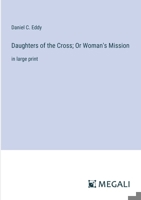 Daniel C. Eddy

Daughters of the Cross; Or Woman's Mission

in large print

MEGALI